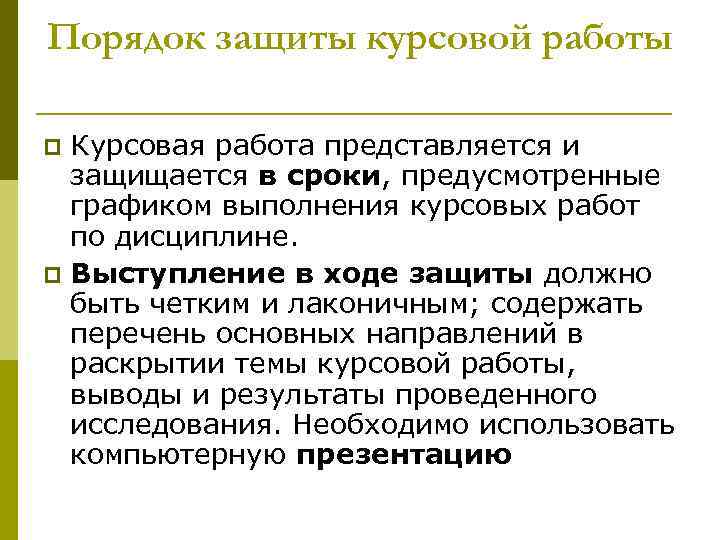 Порядок защиты курсовой работы

Курсовая работа представляется и защищается в сроки, предусмотренные графиком выполнения курсовых работ по дисциплине.

Выступление в ходе защиты должно быть четким и лаконичным; содержать перечень основных направлений в раскрытии темы курсовой работы, выводы и результаты проведенного исследования. Необходимо использовать компьютерную презентацию